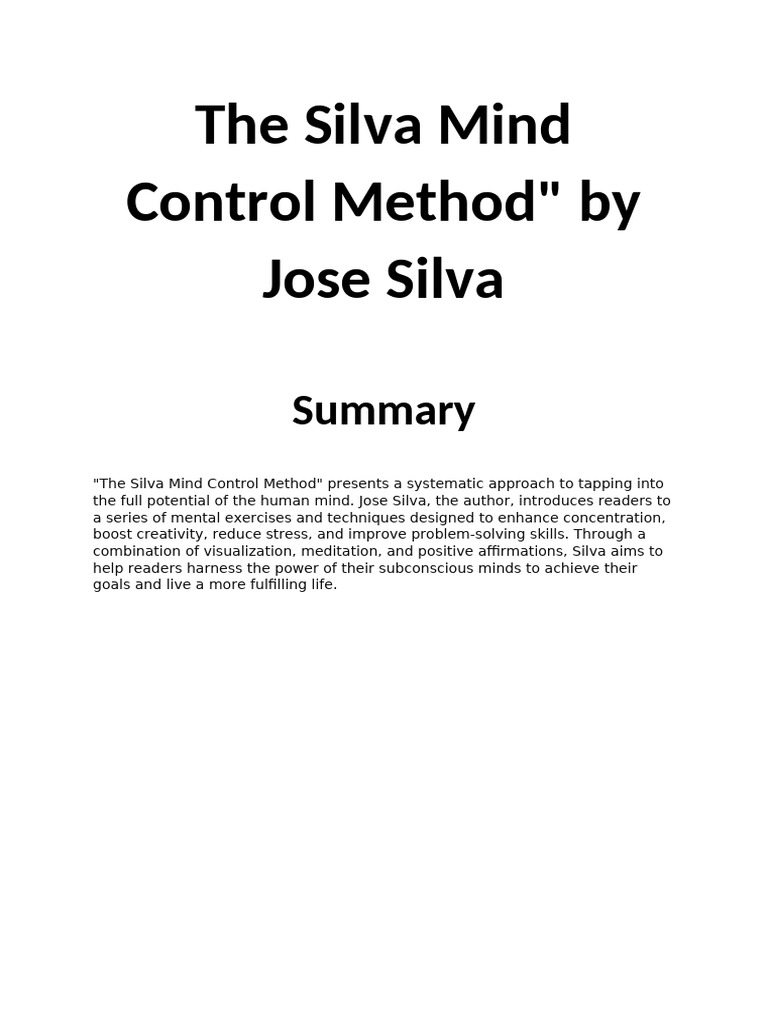 The Silva Mind Control Method" by Jose Silva

Summary

"The Silva Mind Control Method" presents a systematic approach to tapping into the full potential of the human mind. Jose Silva, the author, introduces readers to a series of mental exercises and techniques designed to enhance concentration, boost creativity, reduce stress, and improve problem-solving skills. Through a combination of visualization, meditation, and positive affirmations, Silva aims to help readers harness the power of their subconscious minds to achieve their goals and live a more fulfilling life.